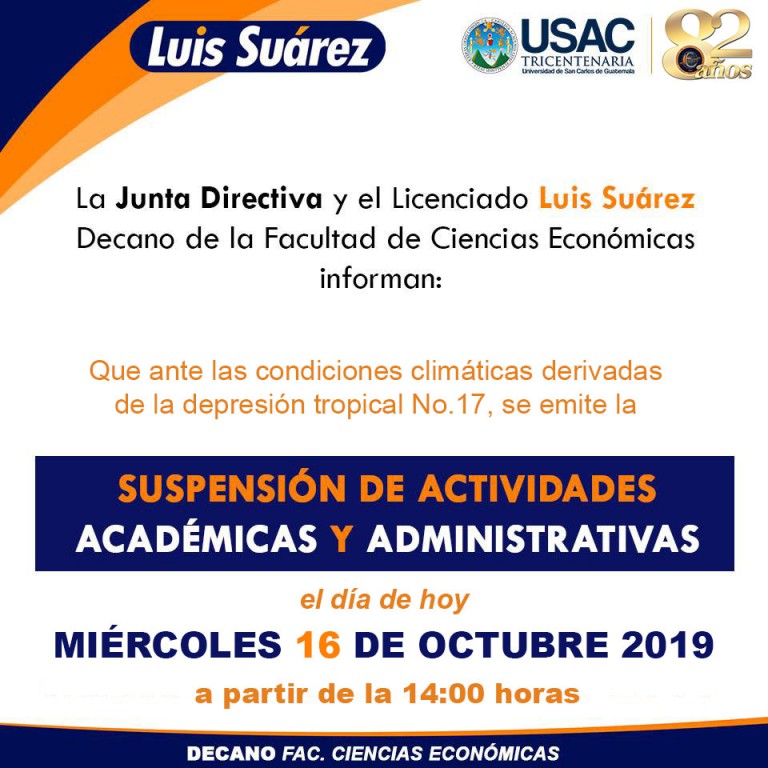 Luis Suárez

USAC
TRICENTENARIA
Universidad de San Carlos de Guatemala

82 años

La Junta Directiva y el Licenciado Luis Suárez Decano de la Facultad de Ciencias Económicas informan:

Que ante las condiciones climáticas derivadas de la depresión tropical No.17, se emite la

SUSPENSIÓN DE ACTIVIDADES ACADÉMICAS Y ADMINISTRATIVAS

el día de hoy

MIÉRCOLES 16 DE OCTUBRE 2019

a partir de la 14:00 horas

DECANO FAC. CIENCIAS ECONÓMICAS